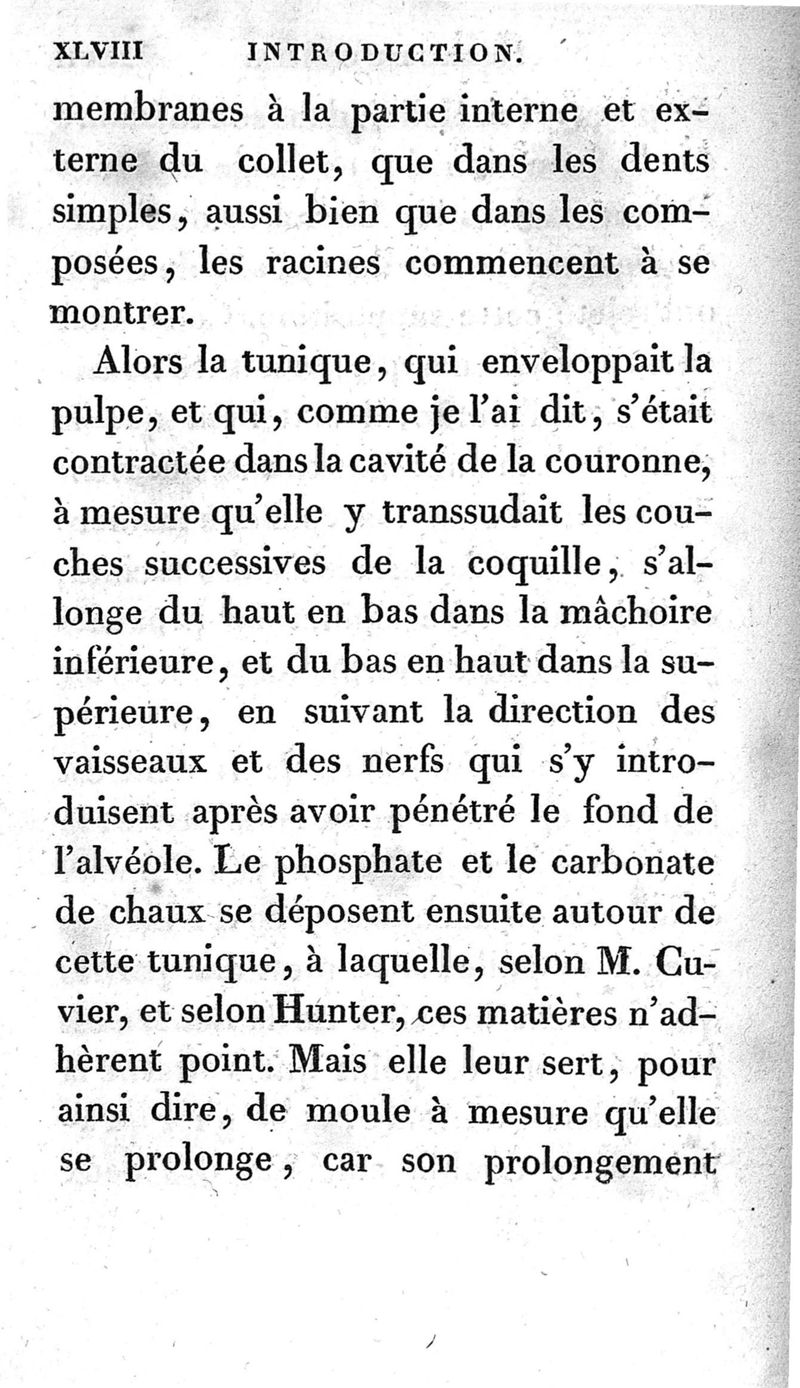 XLVIII INTRODUCTION.

membranes à la partie interne et externe du collet, que dans les dents simples, aussi bien que dans les composées, les racines commencent à se montrer.

Alors la tunique, qui enveloppait la pulpe, et qui, comme je l'ai dit, s'était contractée dans la cavité de la couronne, à mesure qu'elle y transsudait les couches successives de la coquille, s'allonge du haut en bas dans la mâchoire inférieure, et du bas en haut dans la supérieure, en suivant la direction des vaisseaux et des nerfs qui s'y introduisent après avoir pénétré le fond de l'alvéole. Le phosphate et le carbonate de chaux se déposent ensuite autour de cette tunique, à laquelle, selon M. Cuvier, et selon Hunter, ces matières n'adhèrent point. Mais elle leur sert, pour ainsi dire, de moule à mesure qu'elle se prolonge, car son prolongement